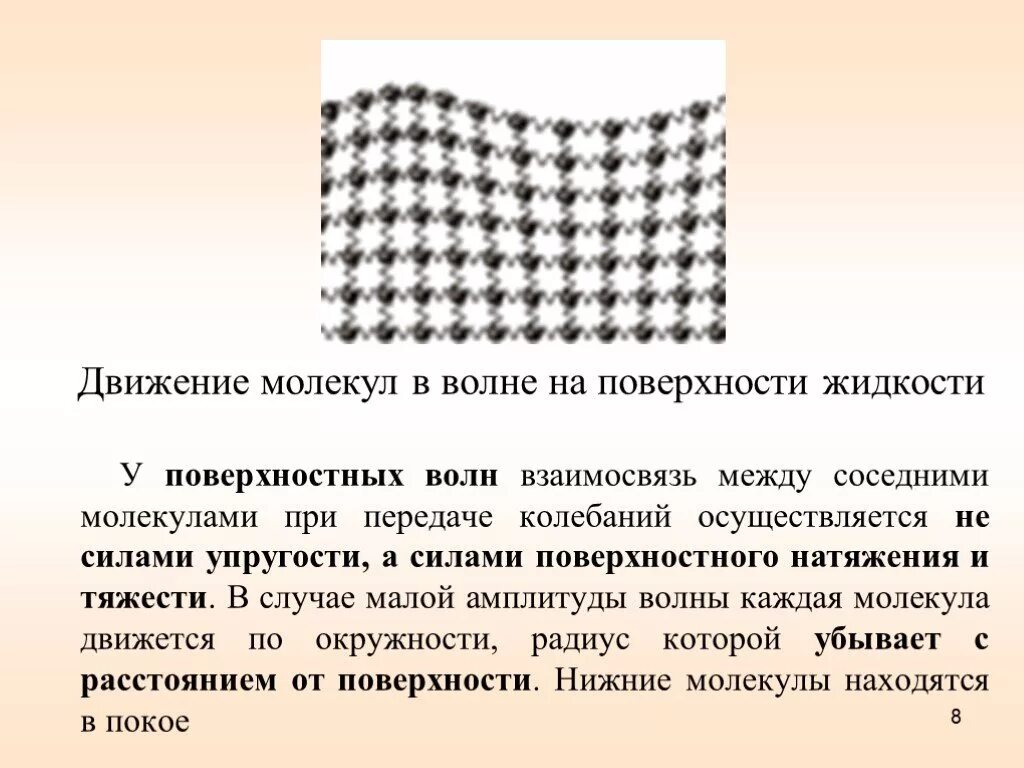 Движение молекул в волне на поверхности жидкости

У поверхностных волн взаимосвязь между соседними молекулами при передаче колебаний осуществляется не силами упругости, а силами поверхностного натяжения и тяжести. В случае малой амплитуды волны каждая молекула движется по окружности, радиус которой убывает с расстоянием от поверхности. Нижние молекулы находятся в покое

8